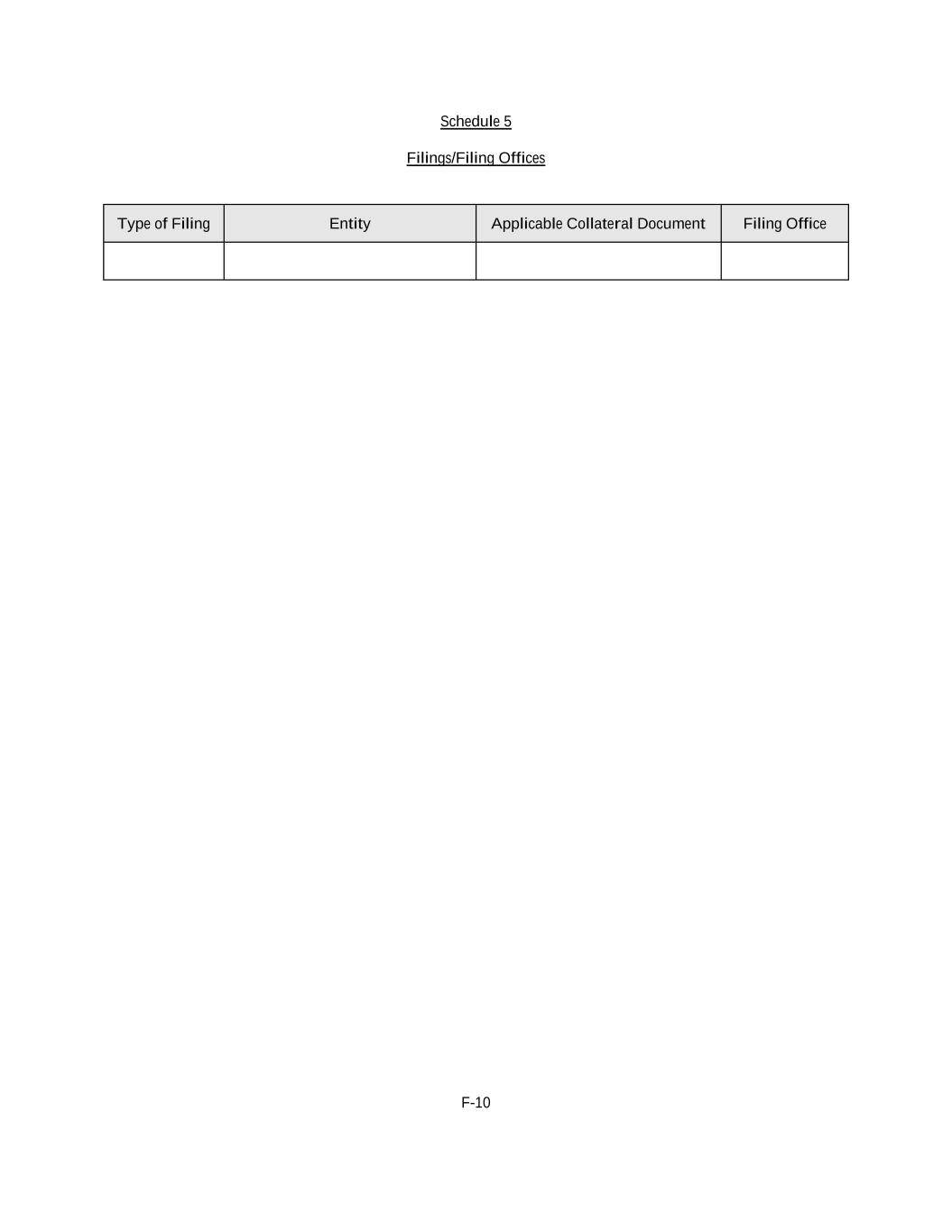 Schedule 5

Filings/Filing Offices

| Type of Filing | Entity | Applicable Collateral Document | Filing Office |
|---|---|---|---|
| | | | |

F-10